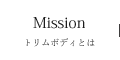 Mission
トリムボディとは